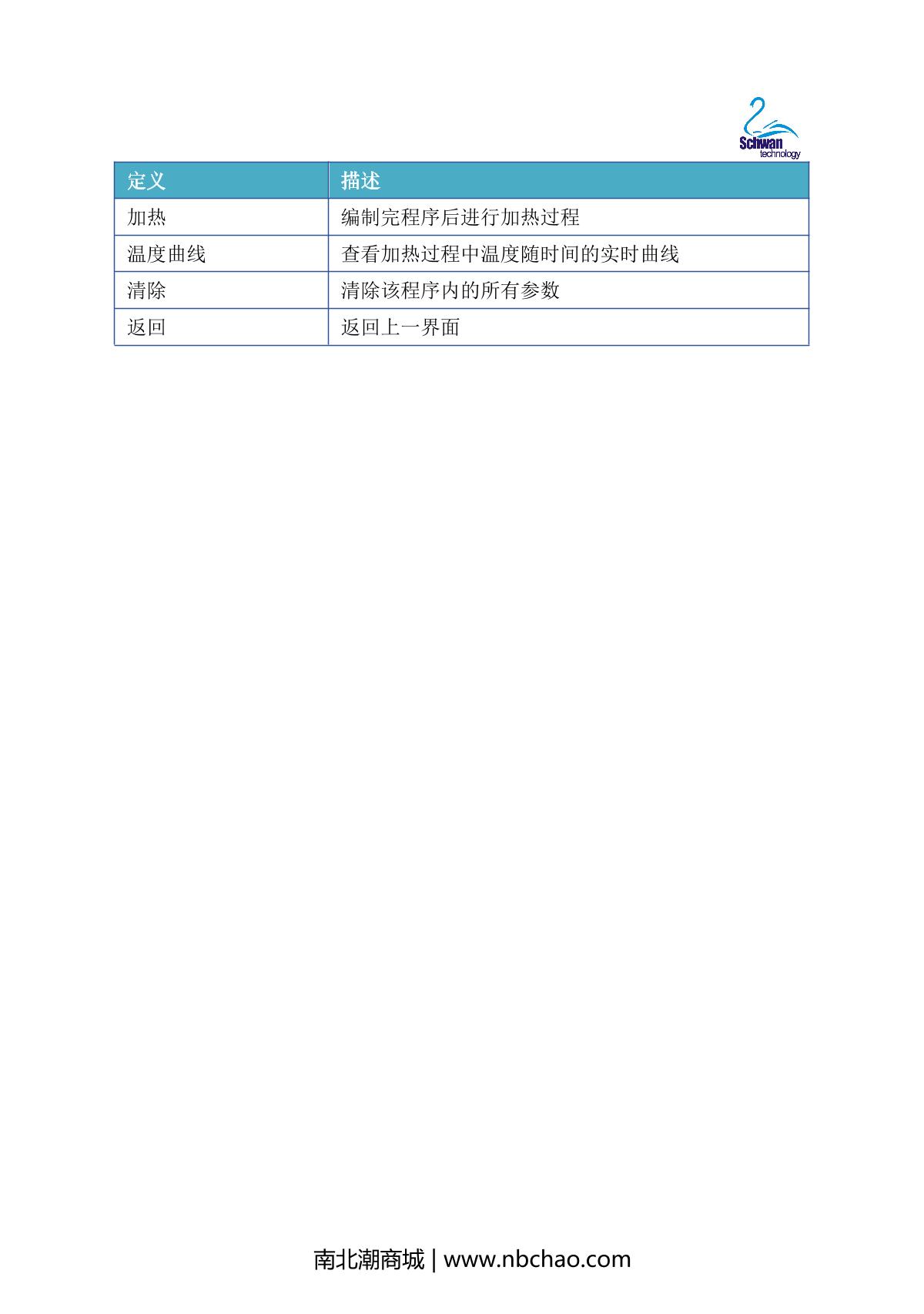 Schwan
technology

| 定义 | 描述 |
|---|---|
| 加热 | 编制完程序后进行加热过程 |
| 温度曲线 | 查看加热过程中温度随时间的实时曲线 |
| 清除 | 清除该程序内的所有参数 |
| 返回 | 返回上一界面 |

南北潮商城 | www.nbchao.com